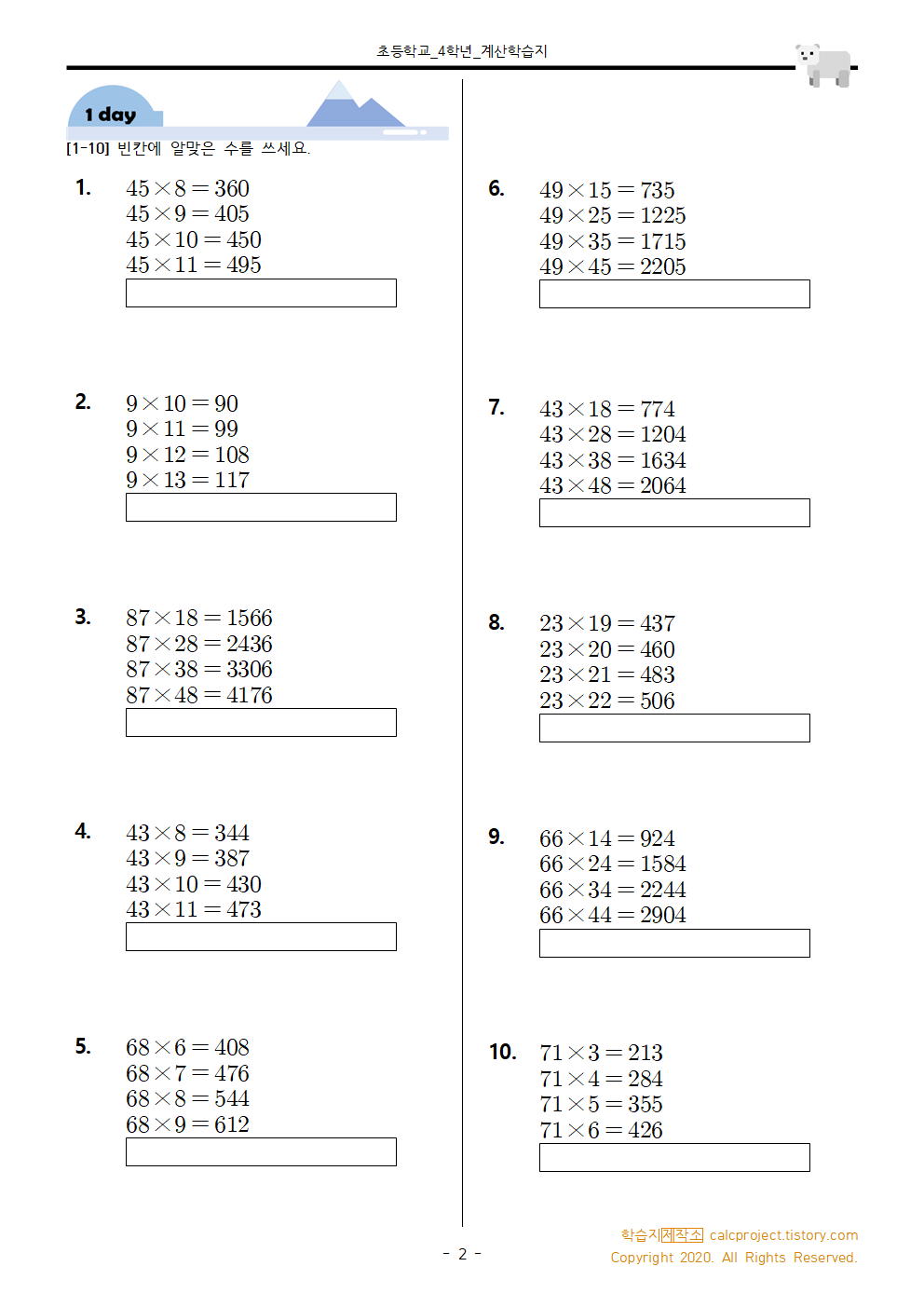 초등학교_4학년_계산학습지

1 day

[1-10] 빈칸에 알맞은 수를 쓰세요.

1.
$45 \times 8 = 360$
$45 \times 9 = 405$
$45 \times 10 = 450$
$45 \times 11 = 495$

2.
$9 \times 10 = 90$
$9 \times 11 = 99$
$9 \times 12 = 108$
$9 \times 13 = 117$

3.
$87 \times 18 = 1566$
$87 \times 28 = 2436$
$87 \times 38 = 3306$
$87 \times 48 = 4176$

4.
$43 \times 8 = 344$
$43 \times 9 = 387$
$43 \times 10 = 430$
$43 \times 11 = 473$

5.
$68 \times 6 = 408$
$68 \times 7 = 476$
$68 \times 8 = 544$
$68 \times 9 = 612$

6.
$49 \times 15 = 735$
$49 \times 25 = 1225$
$49 \times 35 = 1715$
$49 \times 45 = 2205$

7.
$43 \times 18 = 774$
$43 \times 28 = 1204$
$43 \times 38 = 1634$
$43 \times 48 = 2064$

8.
$23 \times 19 = 437$
$23 \times 20 = 460$
$23 \times 21 = 483$
$23 \times 22 = 506$

9.
$66 \times 14 = 924$
$66 \times 24 = 1584$
$66 \times 34 = 2244$
$66 \times 44 = 2904$

10.
$71 \times 3 = 213$
$71 \times 4 = 284$
$71 \times 5 = 355$
$71 \times 6 = 426$

- 2 -

학습지제작소 calcproject.tistory.com
Copyright 2020. All Rights Reserved.